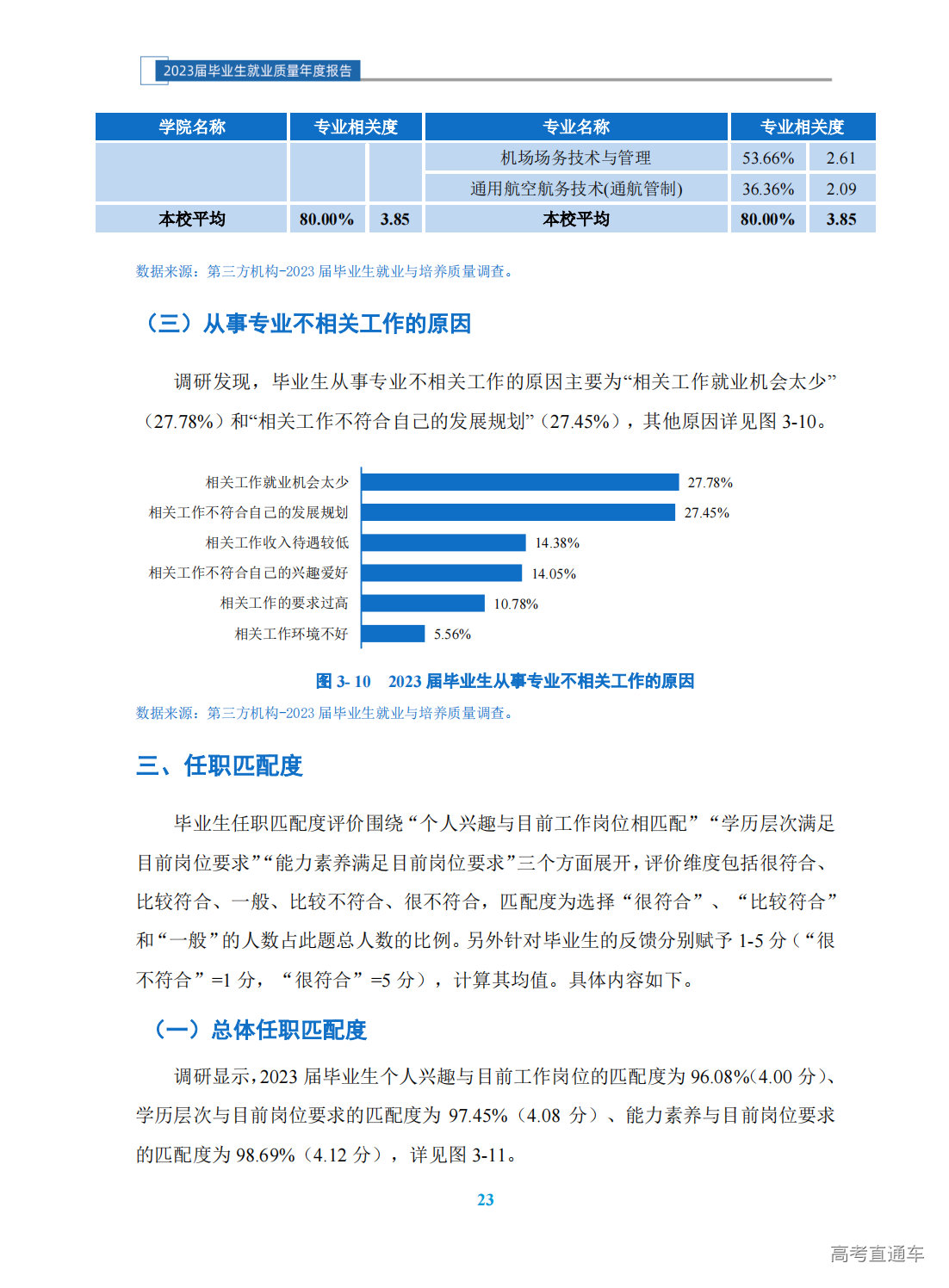 2023届毕业生就业质量年度报告

| 学院名称 | 专业相关度 | | 专业名称 | 专业相关度 | |
|---|---|---|---|---|---|
| | | | 机场场务技术与管理 | 53.66% | 2.61 |
| | | | 通用航空航务技术(通航管制) | 36.36% | 2.09 |
| 本校平均 | 80.00% | 3.85 | 本校平均 | 80.00% | 3.85 |

数据来源：第三方机构-2023 届毕业生就业与培养质量调查。

（三）从事专业不相关工作的原因

调研发现，毕业生从事专业不相关工作的原因主要为“相关工作就业机会太少”（27.78%）和“相关工作不符合自己的发展规划”（27.45%），其他原因详见图 3-10。

相关工作就业机会太少 27.78%
相关工作不符合自己的发展规划 27.45%
相关工作收入待遇较低 14.38%
相关工作不符合自己的兴趣爱好 14.05%
相关工作的要求过高 10.78%
相关工作环境不好 5.56%

图 3- 10 2023 届毕业生从事专业不相关工作的原因
数据来源：第三方机构-2023 届毕业生就业与培养质量调查。

三、任职匹配度

毕业生任职匹配度评价围绕“个人兴趣与目前工作岗位相匹配”“学历层次满足目前岗位要求”“能力素养满足目前岗位要求”三个方面展开，评价维度包括很符合、比较符合、一般、比较不符合、很不符合，匹配度为选择“很符合”、“比较符合”和“一般”的人数占此题总人数的比例。另外针对毕业生的反馈分别赋予 1-5 分（“很不符合”=1 分，“很符合”=5 分），计算其均值。具体内容如下。

（一）总体任职匹配度

调研显示，2023 届毕业生个人兴趣与目前工作岗位的匹配度为 96.08%(4.00 分)、学历层次与目前岗位要求的匹配度为 97.45%（4.08 分）、能力素养与目前岗位要求的匹配度为 98.69%（4.12 分），详见图 3-11。

23

高考直通车